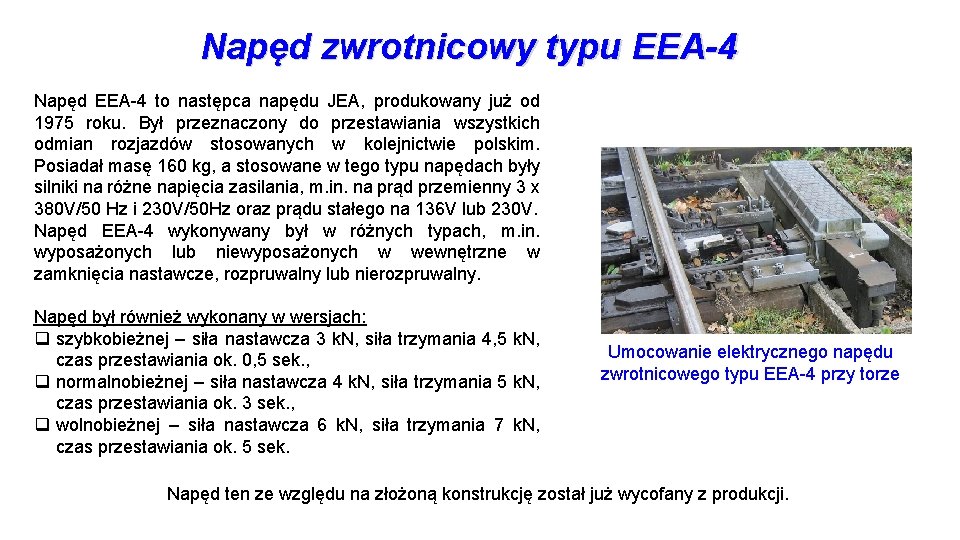 Napęd zwrotnicowy typu EEA-4

Napęd EEA-4 to następca napędu JEA, produkowany już od 1975 roku. Był przeznaczony do przestawiania wszystkich odmian rozjazdów stosowanych w kolejnictwie polskim. Posiadał masę 160 kg, a stosowane w tego typu napędach były silniki na różne napięcia zasilania, m.in. na prąd przemienny 3 x 380V/50 Hz i 230V/50Hz oraz prądu stałego na 136V lub 230V. Napęd EEA-4 wykonywany był w różnych typach, m.in. wyposażonych lub niewyposażonych w wewnętrzne w zamknięcia nastawcze, rozpruwalny lub nierozpruwalny.

Napęd był również wykonany w wersjach:
❑ szybkobieżnej – siła nastawcza 3 kN, siła trzymania 4,5 kN, czas przestawiania ok. 0,5 sek.,
❑ normalnobieżnej – siła nastawcza 4 kN, siła trzymania 5 kN, czas przestawiania ok. 3 sek.,
❑ wolnobieżnej – siła nastawcza 6 kN, siła trzymania 7 kN, czas przestawiania ok. 5 sek.

Umocowanie elektrycznego napędu zwrotnicowego typu EEA-4 przy torze

Napęd ten ze względu na złożoną konstrukcję został już wycofany z produkcji.